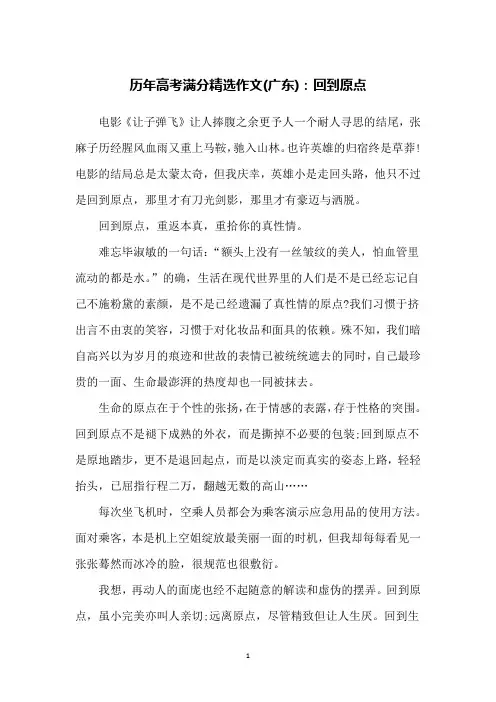 历年高考满分精选作文(广东)：回到原点

电影《让子弹飞》让人捧腹之余更予人一个耐人寻思的结尾，张麻子历经腥风血雨又重上马鞍，驰入山林。也许英雄的归宿终是草莽!电影的结局总是太蒙太奇，但我庆幸，英雄小是走回头路，他只不过是回到原点，那里才有刀光剑影，那里才有豪迈与洒脱。

回到原点，重返本真，重拾你的真性情。

难忘毕淑敏的一句话：“额头上没有一丝皱纹的美人，怕血管里流动的都是水。”的确，生活在现代世界里的人们是不是已经忘记自己不施粉黛的素颜，是不是已经遗漏了真性情的原点?我们习惯于挤出言不由衷的笑容，习惯于对化妆品和面具的依赖。殊不知，我们暗自高兴以为岁月的痕迹和世故的表情已被统统遮去的同时，自己最珍贵的一面、生命最澎湃的热度却也一同被抹去。

生命的原点在于个性的张扬，在于情感的表露，存于性格的突围。回到原点不是褪下成熟的外衣，而是撕掉不必要的包装;回到原点不是原地踏步，更不是退回起点，而是以淡定而真实的姿态上路，轻轻抬头，已屈指行程二万，翻越无数的高山……

每次坐飞机时，空乘人员都会为乘客演示应急用品的使用方法。面对乘客，本是机上空姐绽放最美丽一面的时机，但我却每每看见一张张蓦然而冰冷的脸，很规范也很敷衍。

我想，再动人的面庞也经不起随意的解读和虚伪的摆弄。回到原点，虽小完美亦叫人亲切;远离原点，尽管精致但让人生厌。回到生

1